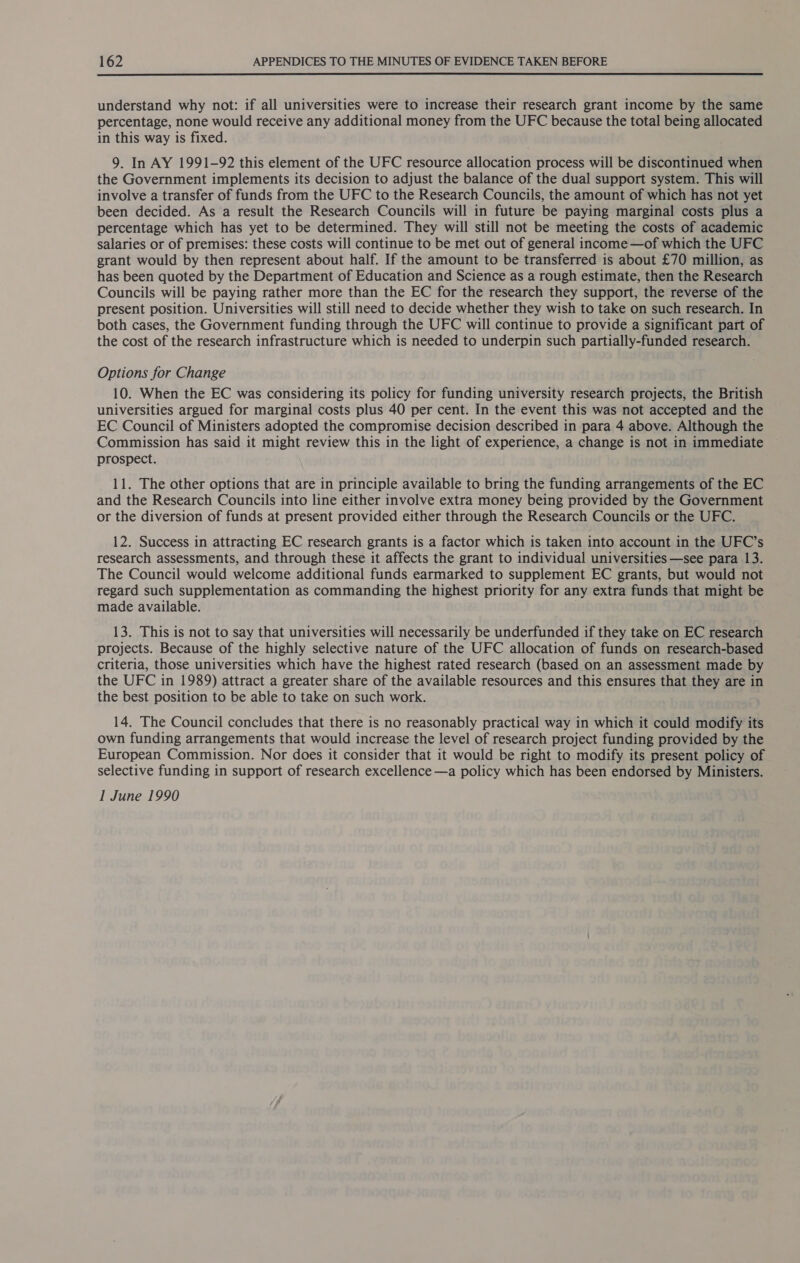 162 APPENDICES TO THE MINUTES OF EVIDENCE TAKEN BEFORE

understand why not: if all universities were to increase their research grant income by the same percentage, none would receive any additional money from the UFC because the total being allocated in this way is fixed.

9. In AY 1991–92 this element of the UFC resource allocation process will be discontinued when the Government implements its decision to adjust the balance of the dual support system. This will involve a transfer of funds from the UFC to the Research Councils, the amount of which has not yet been decided. As a result the Research Councils will in future be paying marginal costs plus a percentage which has yet to be determined. They will still not be meeting the costs of academic salaries or of premises: these costs will continue to be met out of general income—of which the UFC grant would by then represent about half. If the amount to be transferred is about £70 million, as has been quoted by the Department of Education and Science as a rough estimate, then the Research Councils will be paying rather more than the EC for the research they support, the reverse of the present position. Universities will still need to decide whether they wish to take on such research. In both cases, the Government funding through the UFC will continue to provide a significant part of the cost of the research infrastructure which is needed to underpin such partially-funded research.

Options for Change

10. When the EC was considering its policy for funding university research projects, the British universities argued for marginal costs plus 40 per cent. In the event this was not accepted and the EC Council of Ministers adopted the compromise decision described in para 4 above. Although the Commission has said it might review this in the light of experience, a change is not in immediate prospect.

11. The other options that are in principle available to bring the funding arrangements of the EC and the Research Councils into line either involve extra money being provided by the Government or the diversion of funds at present provided either through the Research Councils or the UFC.

12. Success in attracting EC research grants is a factor which is taken into account in the UFC's research assessments, and through these it affects the grant to individual universities—see para 13. The Council would welcome additional funds earmarked to supplement EC grants, but would not regard such supplementation as commanding the highest priority for any extra funds that might be made available.

13. This is not to say that universities will necessarily be underfunded if they take on EC research projects. Because of the highly selective nature of the UFC allocation of funds on research-based criteria, those universities which have the highest rated research (based on an assessment made by the UFC in 1989) attract a greater share of the available resources and this ensures that they are in the best position to be able to take on such work.

14. The Council concludes that there is no reasonably practical way in which it could modify its own funding arrangements that would increase the level of research project funding provided by the European Commission. Nor does it consider that it would be right to modify its present policy of selective funding in support of research excellence—a policy which has been endorsed by Ministers.

1 June 1990